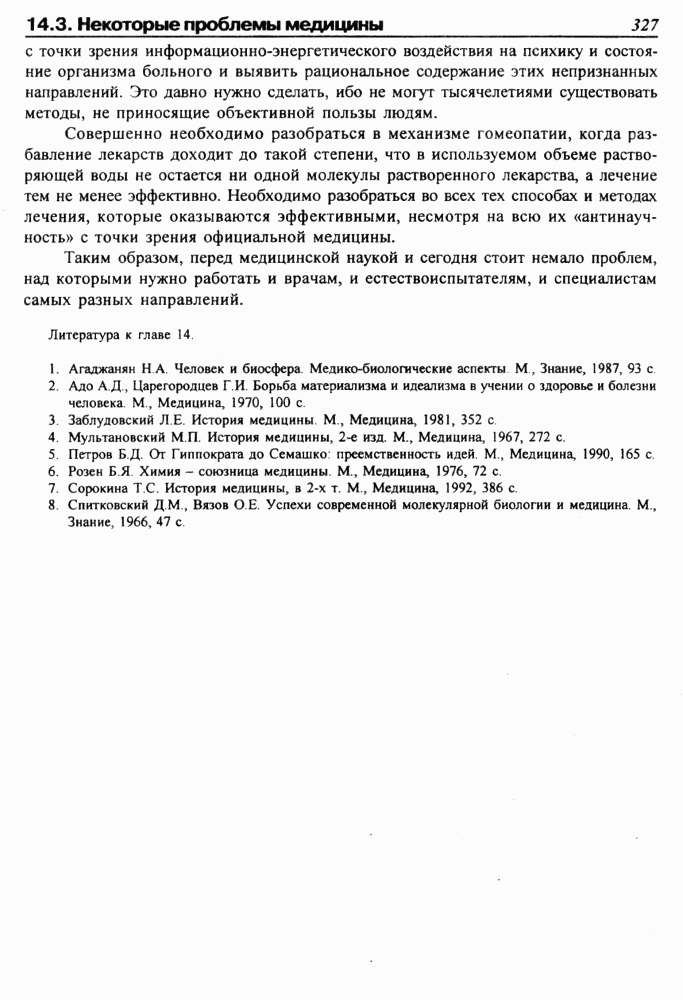 14.3. Некоторые проблемы медицины 327

с точки зрения информационно-энергетического воздействия на психику и состояние организма больного и выявить рациональное содержание этих непризнанных направлений. Это давно нужно сделать, ибо не могут тысячелетиями существовать методы, не приносящие объективной пользы людям.

Совершенно необходимо разобраться в механизме гомеопатии, когда разбавление лекарств доходит до такой степени, что в используемом объеме растворяющей воды не остается ни одной молекулы растворенного лекарства, а лечение тем не менее эффективно. Необходимо разобраться во всех тех способах и методах лечения, которые оказываются эффективными, несмотря на всю их «антинаучность» с точки зрения официальной медицины.

Таким образом, перед медицинской наукой и сегодня стоит немало проблем, над которыми нужно работать и врачам, и естествоиспытателям, и специалистам самых разных направлений.

Литература к главе 14.

1. Агаджанян Н.А. Человек и биосфера. Медико-биологические аспекты. М., Знание, 1987, 93 с.
2. Адо А.Д., Царегородцев Г.И. Борьба материализма и идеализма в учении о здоровье и болезни человека. М., Медицина, 1970, 100 с.
3. Заблудовский Л.Е. История медицины. М., Медицина, 1981, 352 с.
4. Мультановский М.П. История медицины, 2-е изд. М., Медицина, 1967, 272 с.
5. Петров Б.Д. От Гиппократа до Семашко: преемственность идей. М., Медицина, 1990, 165 с.
6. Розен Б.Я. Химия – союзница медицины. М., Медицина, 1976, 72 с.
7. Сорокина Т.С. История медицины, в 2-х т. М., Медицина, 1992, 386 с.
8. Спитковский Д.М., Вязов О.Е. Успехи современной молекулярной биологии и медицина. М., Знание, 1966, 47 с.